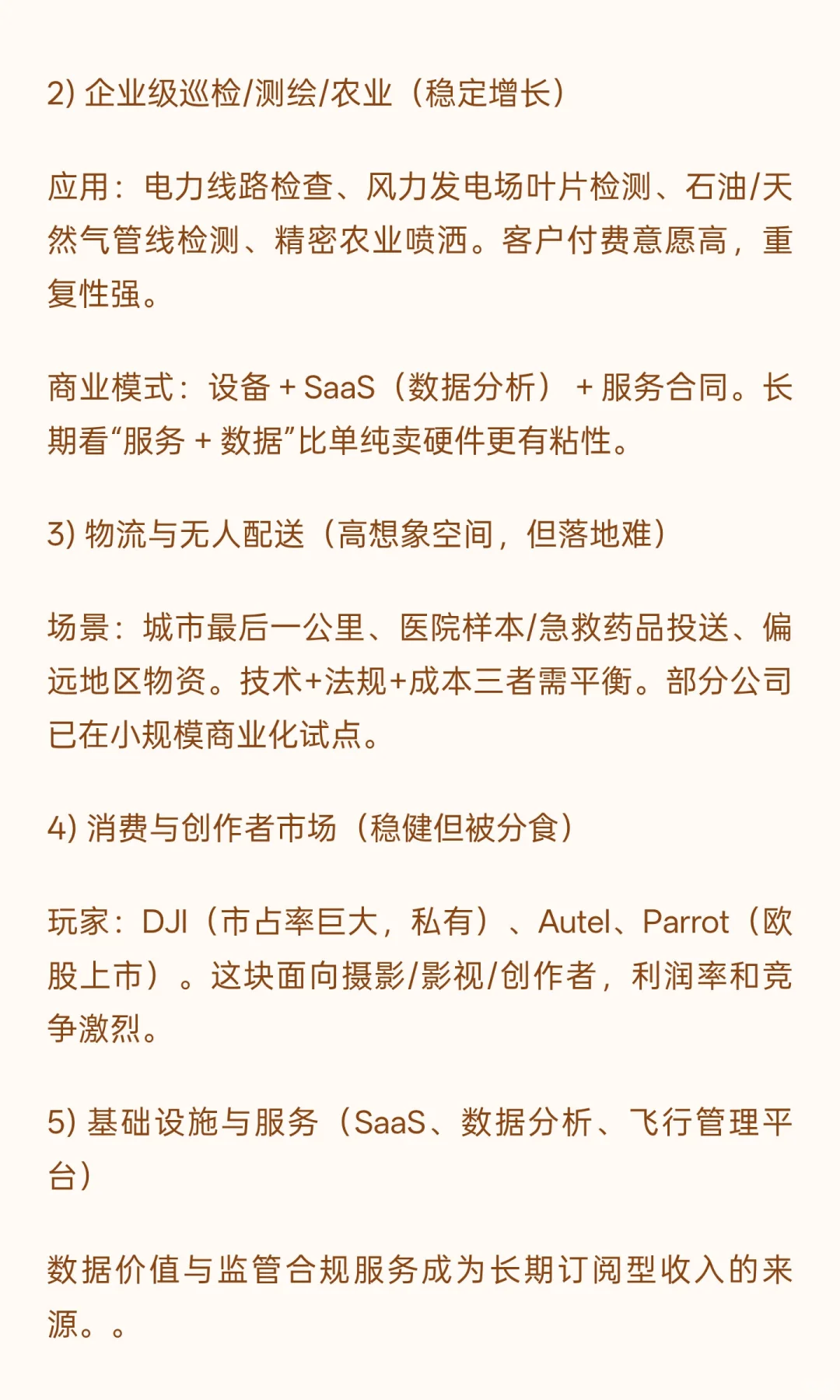 2) 企业级巡检/测绘/农业（稳定增长）

应用：电力线路检查、风力发电场叶片检测、石油/天然气管线检测、精密农业喷洒。客户付费意愿高，重复性强。

商业模式：设备 + SaaS（数据分析） + 服务合同。长期看“服务 + 数据”比单纯卖硬件更有粘性。

3) 物流与无人配送（高想象空间，但落地难）

场景：城市最后一公里、医院样本/急救药品投送、偏远地区物资。技术+法规+成本三者需平衡。部分公司已在小规模商业化试点。

4) 消费与创作者市场（稳健但被分食）

玩家：DJI（市占率巨大，私有）、Autel、Parrot（欧股上市）。这块面向摄影/影视/创作者，利润率和竞争激烈。

5) 基础设施与服务（SaaS、数据分析、飞行管理平台）

数据价值与监管合规服务成为长期订阅型收入的来源。。